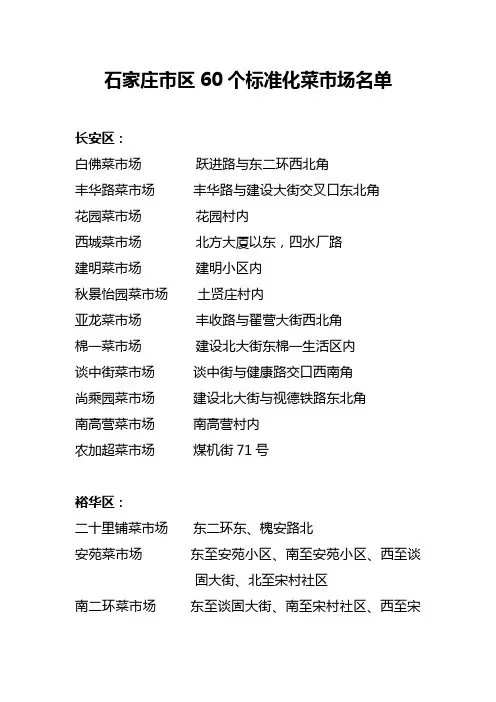 石家庄市区 60 个标准化菜市场名单

长安区：

白佛菜市场　　跃进路与东二环西北角
丰华路菜市场　　丰华路与建设大街交叉口东北角
花园菜市场　　花园村内
西城菜市场　　北方大厦以东，四水厂路
建明菜市场　　建明小区内
秋景怡园菜市场　　土贤庄村内
亚龙菜市场　　丰收路与翟营大街西北角
棉一菜市场　　建设北大街东棉一生活区内
谈中街菜市场　　谈中街与健康路交口西南角
尚乘园菜市场　　建设北大街与视德铁路东北角
南高营菜市场　　南高营村内
农加超菜市场　　煤机街 71 号

裕华区：

二十里铺菜市场　　东二环东、槐安路北
安苑菜市场　　东至安苑小区、南至安苑小区、西至谈固大街、北至宋村社区
南二环菜市场　　东至谈固大街、南至宋村社区、西至宋